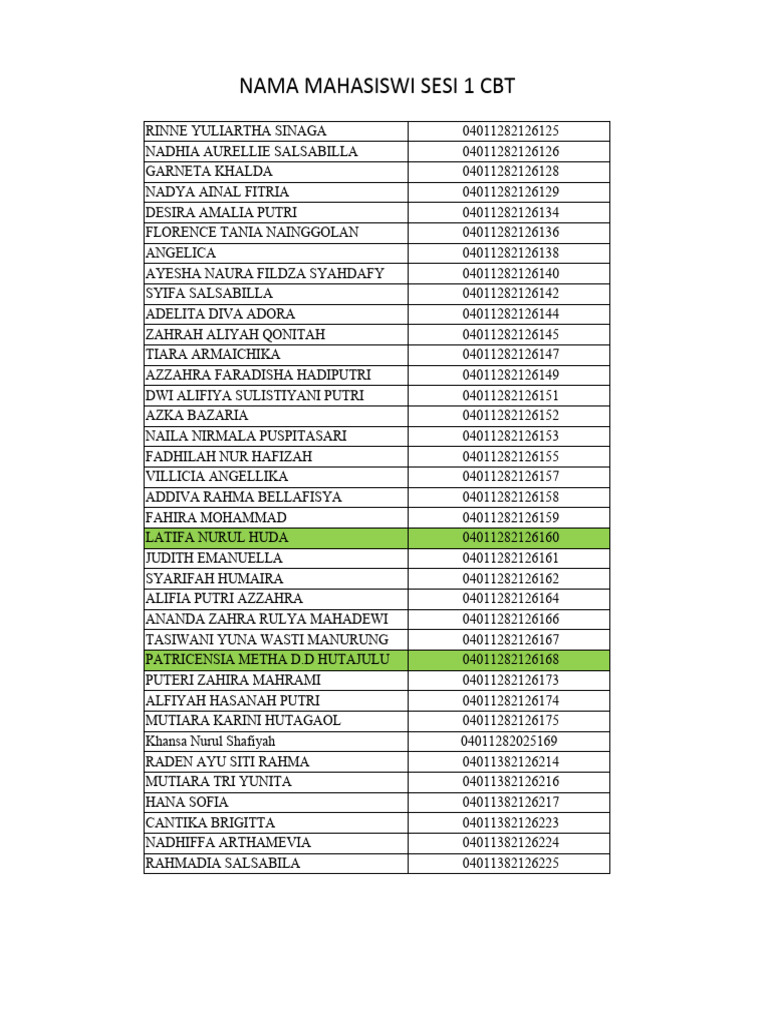 NAMA MAHASISWI SESI 1 CBT

| | |
|---|---|
| RINNE YULIARTHA SINAGA | 04011282126125 |
| NADHIA AURELLIE SALSABILLA | 04011282126126 |
| GARNETA KHALDA | 04011282126128 |
| NADYA AINAL FITRIA | 04011282126129 |
| DESIRA AMALIA PUTRI | 04011282126134 |
| FLORENCE TANIA NAINGGOLAN | 04011282126136 |
| ANGELICA | 04011282126138 |
| AYESHA NAURA FILDZA SYAHDAFY | 04011282126140 |
| SYIFA SALSABILLA | 04011282126142 |
| ADELITA DIVA ADORA | 04011282126144 |
| ZAHRAH ALIYAH QONITAH | 04011282126145 |
| TIARA ARMAICHIKA | 04011282126147 |
| AZZAHRA FARADISHA HADIPUTRI | 04011282126149 |
| DWI ALIFIYA SULISTIYANI PUTRI | 04011282126151 |
| AZKA BAZARIA | 04011282126152 |
| NAILA NIRMALA PUSPITASARI | 04011282126153 |
| FADHILAH NUR HAFIZAH | 04011282126155 |
| VILLICIA ANGELLIKA | 04011282126157 |
| ADDIVA RAHMA BELLAFISYA | 04011282126158 |
| FAHIRA MOHAMMAD | 04011282126159 |
| LATIFA NURUL HUDA | 04011282126160 |
| JUDITH EMANUELLA | 04011282126161 |
| SYARIFAH HUMAIRA | 04011282126162 |
| ALIFIA PUTRI AZZAHRA | 04011282126164 |
| ANANDA ZAHRA RULYA MAHADEWI | 04011282126166 |
| TASIWANI YUNA WASTI MANURUNG | 04011282126167 |
| PATRICENSIA METHA D.D HUTAJULU | 04011282126168 |
| PUTERI ZAHIRA MAHRAMI | 04011282126173 |
| ALFIYAH HASANAH PUTRI | 04011282126174 |
| MUTIARA KARINI HUTAGAOL | 04011282126175 |
| Khansa Nurul Shafiyah | 04011282025169 |
| RADEN AYU SITI RAHMA | 04011382126214 |
| MUTIARA TRI YUNITA | 04011382126216 |
| HANA SOFIA | 04011382126217 |
| CANTIKA BRIGITTA | 04011382126223 |
| NADHIFFA ARTHAMEVIA | 04011382126224 |
| RAHMADIA SALSABILA | 04011382126225 |